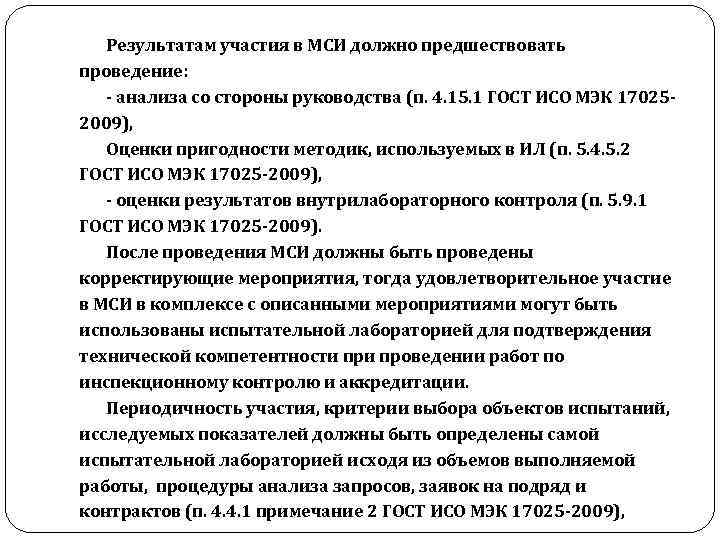 Результатам участия в МСИ должно предшествовать проведение:

- анализа со стороны руководства (п. 4.15.1 ГОСТ ИСО МЭК 17025-2009),

Оценки пригодности методик, используемых в ИЛ (п. 5.4.5.2 ГОСТ ИСО МЭК 17025-2009),

- оценки результатов внутрилабораторного контроля (п. 5.9.1 ГОСТ ИСО МЭК 17025-2009).

После проведения МСИ должны быть проведены корректирующие мероприятия, тогда удовлетворительное участие в МСИ в комплексе с описанными мероприятиями могут быть использованы испытательной лабораторией для подтверждения технической компетентности при проведении работ по инспекционному контролю и аккредитации.

Периодичность участия, критерии выбора объектов испытаний, исследуемых показателей должны быть определены самой испытательной лабораторией исходя из объемов выполняемой работы, процедуры анализа запросов, заявок на подряд и контрактов (п. 4.4.1 примечание 2 ГОСТ ИСО МЭК 17025-2009),